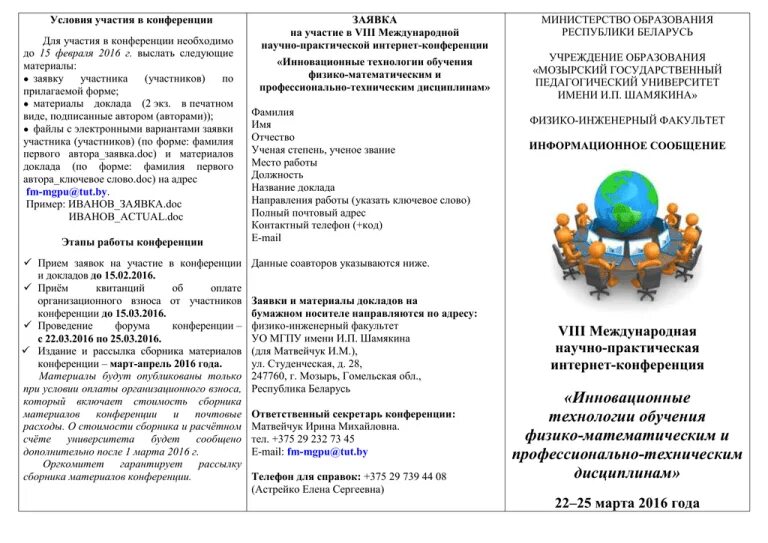 Условия участия в конференции

Для участия в конференции необходимо до 15 февраля 2016 г. выслать следующие материалы:
• заявку участника (участников) по прилагаемой форме;
• материалы доклада (2 экз. в печатном виде, подписанные автором (авторами));
• файлы с электронными вариантами заявки участника (участников) (по форме: фамилия первого автора_заявка.doc) и материалов доклада (по форме: фамилия первого автора_ключевое слово.doc) на адрес fm-mgpu@tut.by.
Пример: ИВАНОВ_ЗАЯВКА.doc
ИВАНОВ_ACTUAL.doc

Этапы работы конференции

✓ Прием заявок на участие в конференции и докладов до 15.02.2016.
✓ Приём квитанций об оплате организационного взноса от участников конференции до 15.03.2016.
✓ Проведение форума конференции – с 22.03.2016 по 25.03.2016.
✓ Издание и рассылка сборника материалов конференции – март-апрель 2016 года.
Материалы будут опубликованы только при условии оплаты организационного взноса, который включает стоимость сборника материалов конференции и почтовые расходы. О стоимости сборника и расчётном счёте университета будет сообщено дополнительно после 1 марта 2016 г.
Оргкомитет гарантирует рассылку сборника материалов конференции.

ЗАЯВКА
на участие в VIII Международной научно-практической интернет-конференции
«Инновационные технологии обучения физико-математическим и профессионально-техническим дисциплинам»

Фамилия
Имя
Отчество
Ученая степень, ученое звание
Место работы
Должность
Название доклада
Направления работы (указать ключевое слово)
Полный почтовый адрес
Контактный телефон (+код)
E-mail

Данные соавторов указываются ниже.

Заявки и материалы докладов на бумажном носителе направляются по адресу:
физико-инженерный факультет
УО МГПУ имени И.П. Шамякина
(для Матвейчук И.М.),
ул. Студенческая, д. 28,
247760, г. Мозырь, Гомельская обл.,
Республика Беларусь

Ответственный секретарь конференции:
Матвейчук Ирина Михайловна.
тел. +375 29 232 73 45
E-mail: fm-mgpu@tut.by

Телефон для справок: +375 29 739 44 08
(Астрейко Елена Сергеевна)

МИНИСТЕРСТВО ОБРАЗОВАНИЯ
РЕСПУБЛИКИ БЕЛАРУСЬ

УЧРЕЖДЕНИЕ ОБРАЗОВАНИЯ
«МОЗЫРСКИЙ ГОСУДАРСТВЕННЫЙ ПЕДАГОГИЧЕСКИЙ УНИВЕРСИТЕТ ИМЕНИ И.П. ШАМЯКИНА»

ФИЗИКО-ИНЖЕНЕРНЫЙ ФАКУЛЬТЕТ

ИНФОРМАЦИОННОЕ СООБЩЕНИЕ

VIII Международная научно-практическая интернет-конференция

«Инновационные технологии обучения физико-математическим и профессионально-техническим дисциплинам»

22–25 марта 2016 года